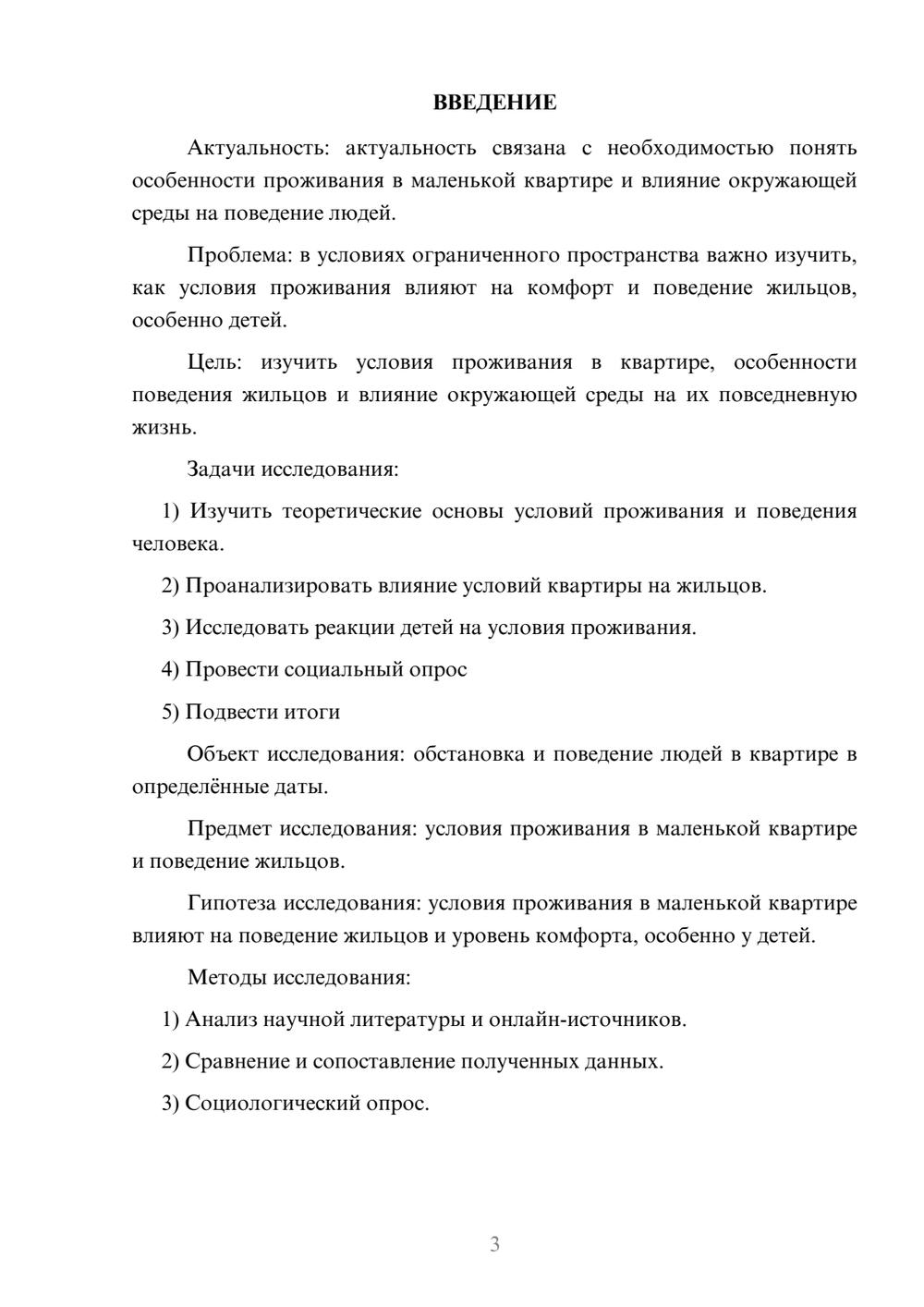 ВВЕДЕНИЕ

Актуальность: актуальность связана с необходимостью понять особенности проживания в маленькой квартире и влияние окружающей среды на поведение людей.

Проблема: в условиях ограниченного пространства важно изучить, как условия проживания влияют на комфорт и поведение жильцов, особенно детей.

Цель: изучить условия проживания в квартире, особенности поведения жильцов и влияние окружающей среды на их повседневную жизнь.

Задачи исследования:

1) Изучить теоретические основы условий проживания и поведения человека.

2) Проанализировать влияние условий квартиры на жильцов.

3) Исследовать реакции детей на условия проживания.

4) Провести социальный опрос

5) Подвести итоги

Объект исследования: обстановка и поведение людей в квартире в определённые даты.

Предмет исследования: условия проживания в маленькой квартире и поведение жильцов.

Гипотеза исследования: условия проживания в маленькой квартире влияют на поведение жильцов и уровень комфорта, особенно у детей.

Методы исследования:

1) Анализ научной литературы и онлайн-источников.

2) Сравнение и сопоставление полученных данных.

3) Социологический опрос.

3